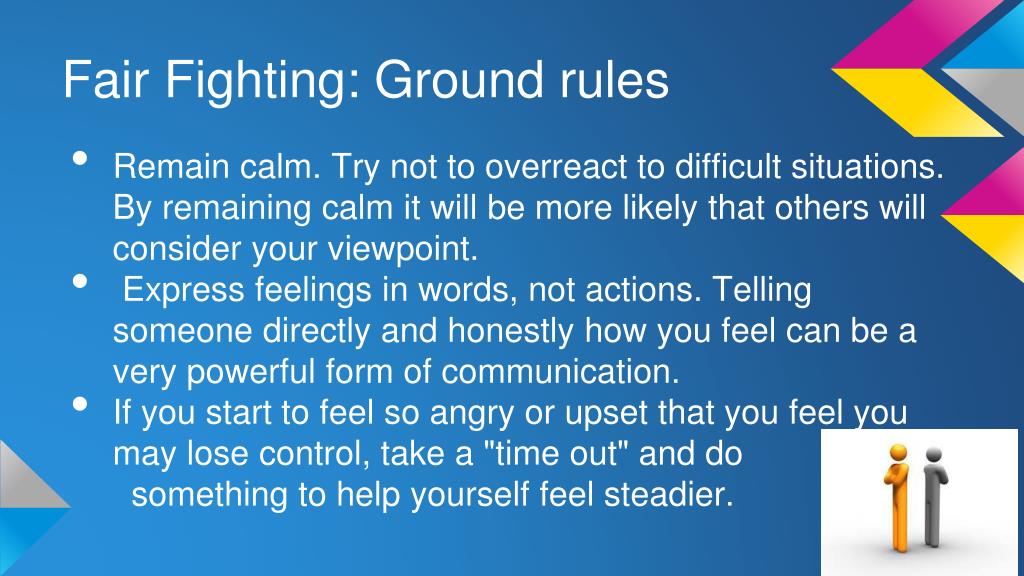 Fair Fighting: Ground rules

• Remain calm. Try not to overreact to difficult situations. By remaining calm it will be more likely that others will consider your viewpoint.
• Express feelings in words, not actions. Telling someone directly and honestly how you feel can be a very powerful form of communication.
• If you start to feel so angry or upset that you feel you may lose control, take a "time out" and do something to help yourself feel steadier.